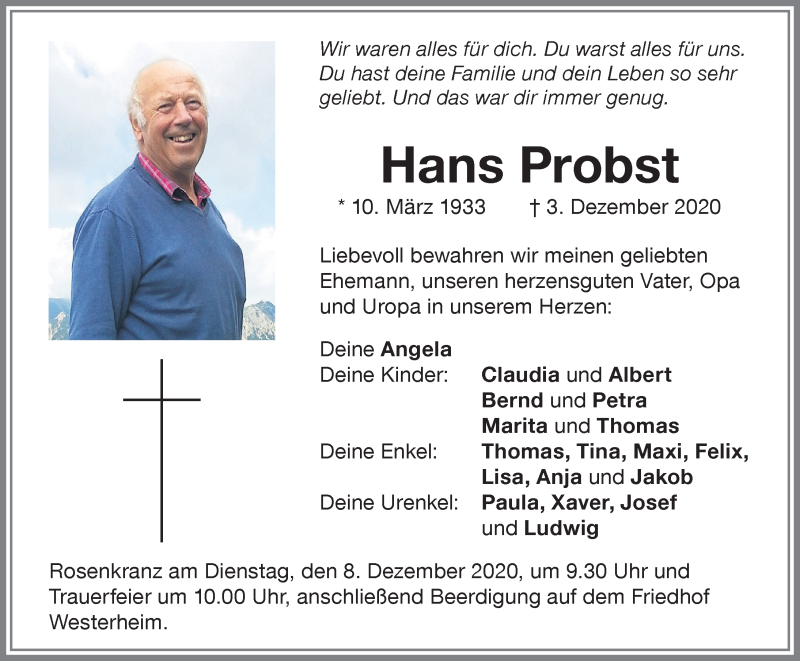 Wir waren alles für dich. Du warst alles für uns. Du hast deine Familie und dein Leben so sehr geliebt. Und das war dir immer genug.

Hans Probst

* 10. März 1933 † 3. Dezember 2020

Liebevoll bewahren wir meinen geliebten Ehemann, unseren herzensguten Vater, Opa und Uropa in unserem Herzen:

Deine Angela
Deine Kinder: Claudia und Albert
Bernd und Petra
Marita und Thomas
Deine Enkel: Thomas, Tina, Maxi, Felix, Lisa, Anja und Jakob
Deine Urenkel: Paula, Xaver, Josef und Ludwig

Rosenkranz am Dienstag, den 8. Dezember 2020, um 9.30 Uhr und Trauerfeier um 10.00 Uhr, anschließend Beerdigung auf dem Friedhof Westerheim.